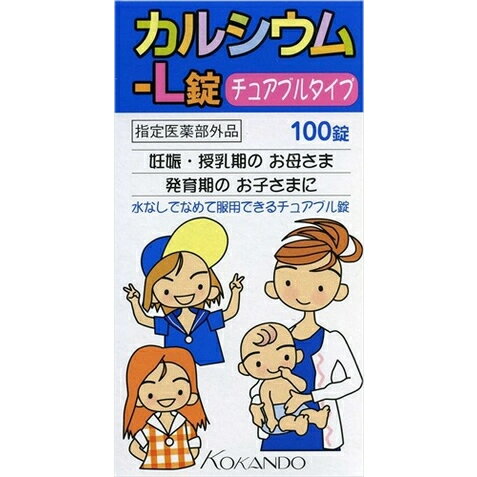 カルシウム
-L錠 チュアブルタイプ

指定医薬部外品 100錠

妊娠・授乳期の お母さま
発育期の お子さまに
水なしでなめて服用できるチュアブル錠

KOKANDO